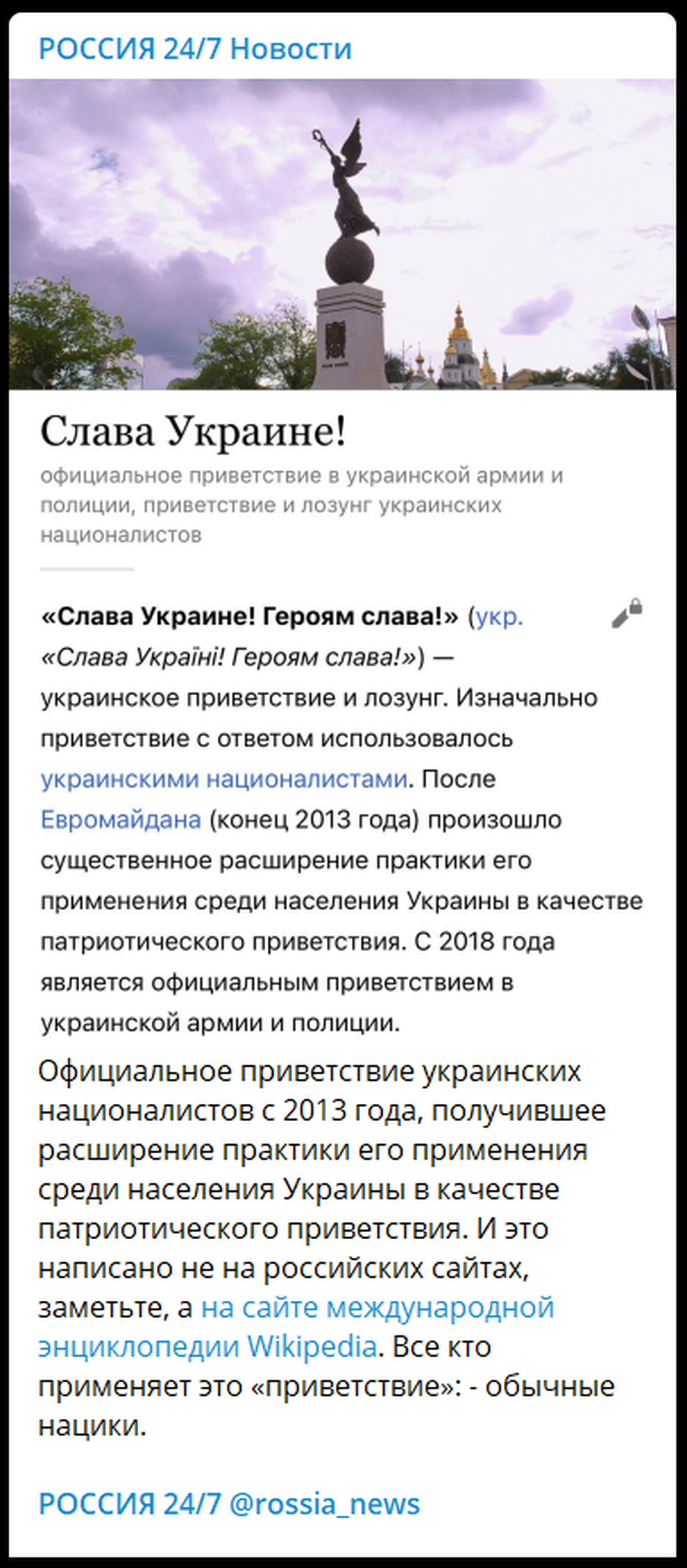 РОССИЯ 24/7 Новости

Слава Украине!

официальное приветствие в украинской армии и полиции, приветствие и лозунг украинских националистов

«Слава Украине! Героям слава!» (укр. «Слава Україні! Героям слава!») — украинское приветствие и лозунг. Изначально приветствие с ответом использовалось украинскими националистами. После Евромайдана (конец 2013 года) произошло существенное расширение практики его применения среди населения Украины в качестве патриотического приветствия. С 2018 года является официальным приветствием в украинской армии и полиции.

Официальное приветствие украинских националистов с 2013 года, получившее расширение практики его применения среди населения Украины в качестве патриотического приветствия. И это написано не на российских сайтах, заметьте, а на сайте международной энциклопедии Wikipedia. Все кто применяет это «приветствие»: - обычные нацики.

РОССИЯ 24/7 @rossia_news